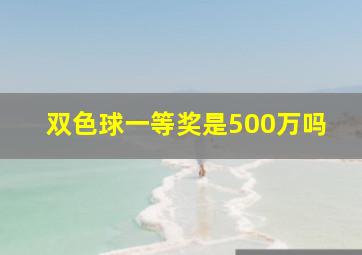 双色球一等奖是500万吗